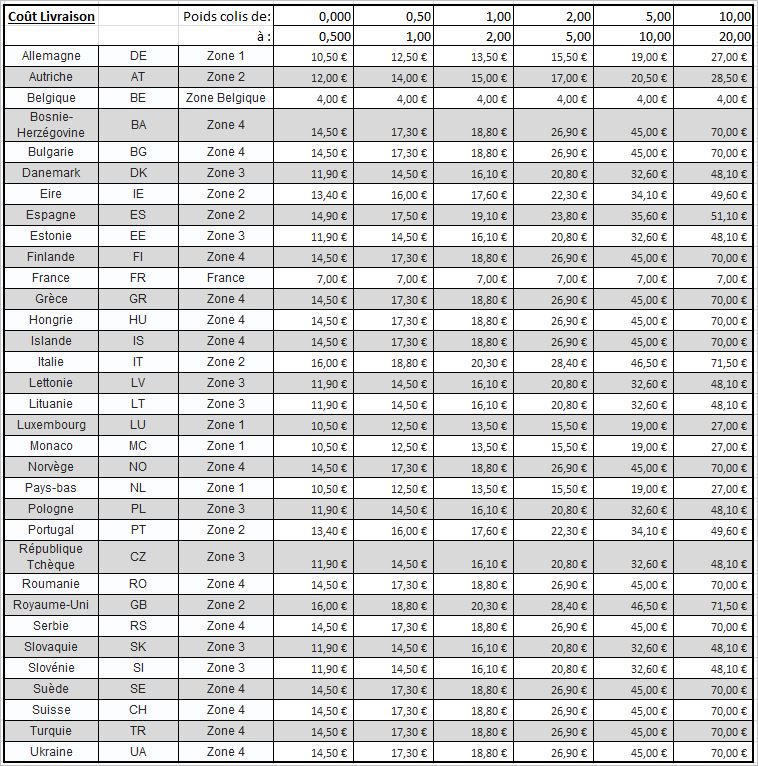 | Coût Livraison | | Poids colis de: | 0,000 | 0,50 | 1,00 | 2,00 | 5,00 | 10,00 |
|---|---|---|---|---|---|---|---|---|
| | | à : | 0,500 | 1,00 | 2,00 | 5,00 | 10,00 | 20,00 |
| Allemagne | DE | Zone 1 | 10,50 € | 12,50 € | 13,50 € | 15,50 € | 19,00 € | 27,00 € |
| Autriche | AT | Zone 2 | 12,00 € | 14,00 € | 15,00 € | 17,00 € | 20,50 € | 28,50 € |
| Belgique | BE | Zone Belgique | 4,00 € | 4,00 € | 4,00 € | 4,00 € | 4,00 € | 4,00 € |
| Bosnie-Herzégovine | BA | Zone 4 | 14,50 € | 17,30 € | 18,80 € | 26,90 € | 45,00 € | 70,00 € |
| Bulgarie | BG | Zone 4 | 14,50 € | 17,30 € | 18,80 € | 26,90 € | 45,00 € | 70,00 € |
| Danemark | DK | Zone 3 | 11,90 € | 14,50 € | 16,10 € | 20,80 € | 32,60 € | 48,10 € |
| Eire | IE | Zone 2 | 13,40 € | 16,00 € | 17,60 € | 22,30 € | 34,10 € | 49,60 € |
| Espagne | ES | Zone 2 | 14,90 € | 17,50 € | 19,10 € | 23,80 € | 35,60 € | 51,10 € |
| Estonie | EE | Zone 3 | 11,90 € | 14,50 € | 16,10 € | 20,80 € | 32,60 € | 48,10 € |
| Finlande | FI | Zone 4 | 14,50 € | 17,30 € | 18,80 € | 26,90 € | 45,00 € | 70,00 € |
| France | FR | France | 7,00 € | 7,00 € | 7,00 € | 7,00 € | 7,00 € | 7,00 € |
| Grèce | GR | Zone 4 | 14,50 € | 17,30 € | 18,80 € | 26,90 € | 45,00 € | 70,00 € |
| Hongrie | HU | Zone 4 | 14,50 € | 17,30 € | 18,80 € | 26,90 € | 45,00 € | 70,00 € |
| Islande | IS | Zone 4 | 14,50 € | 17,30 € | 18,80 € | 26,90 € | 45,00 € | 70,00 € |
| Italie | IT | Zone 2 | 16,00 € | 18,80 € | 20,30 € | 28,40 € | 46,50 € | 71,50 € |
| Lettonie | LV | Zone 3 | 11,90 € | 14,50 € | 16,10 € | 20,80 € | 32,60 € | 48,10 € |
| Lituanie | LT | Zone 3 | 11,90 € | 14,50 € | 16,10 € | 20,80 € | 32,60 € | 48,10 € |
| Luxembourg | LU | Zone 1 | 10,50 € | 12,50 € | 13,50 € | 15,50 € | 19,00 € | 27,00 € |
| Monaco | MC | Zone 1 | 10,50 € | 12,50 € | 13,50 € | 15,50 € | 19,00 € | 27,00 € |
| Norvège | NO | Zone 4 | 14,50 € | 17,30 € | 18,80 € | 26,90 € | 45,00 € | 70,00 € |
| Pays-bas | NL | Zone 1 | 10,50 € | 12,50 € | 13,50 € | 15,50 € | 19,00 € | 27,00 € |
| Pologne | PL | Zone 3 | 11,90 € | 14,50 € | 16,10 € | 20,80 € | 32,60 € | 48,10 € |
| Portugal | PT | Zone 2 | 13,40 € | 16,00 € | 17,60 € | 22,30 € | 34,10 € | 49,60 € |
| République Tchèque | CZ | Zone 3 | 11,90 € | 14,50 € | 16,10 € | 20,80 € | 32,60 € | 48,10 € |
| Roumanie | RO | Zone 4 | 14,50 € | 17,30 € | 18,80 € | 26,90 € | 45,00 € | 70,00 € |
| Royaume-Uni | GB | Zone 2 | 16,00 € | 18,80 € | 20,30 € | 28,40 € | 46,50 € | 71,50 € |
| Serbie | RS | Zone 4 | 14,50 € | 17,30 € | 18,80 € | 26,90 € | 45,00 € | 70,00 € |
| Slovaquie | SK | Zone 3 | 11,90 € | 14,50 € | 16,10 € | 20,80 € | 32,60 € | 48,10 € |
| Slovénie | SI | Zone 3 | 11,90 € | 14,50 € | 16,10 € | 20,80 € | 32,60 € | 48,10 € |
| Suède | SE | Zone 4 | 14,50 € | 17,30 € | 18,80 € | 26,90 € | 45,00 € | 70,00 € |
| Suisse | CH | Zone 4 | 14,50 € | 17,30 € | 18,80 € | 26,90 € | 45,00 € | 70,00 € |
| Turquie | TR | Zone 4 | 14,50 € | 17,30 € | 18,80 € | 26,90 € | 45,00 € | 70,00 € |
| Ukraine | UA | Zone 4 | 14,50 € | 17,30 € | 18,80 € | 26,90 € | 45,00 € | 70,00 € |